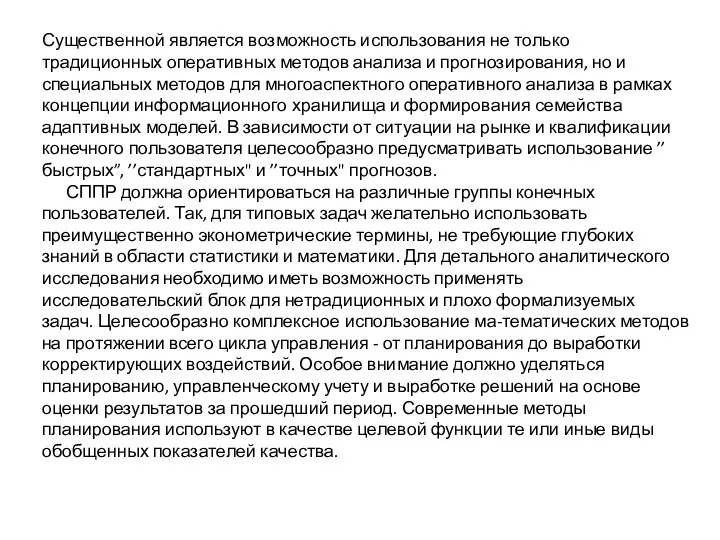 Существенной является возможность использования не только традиционных оперативных методов анализа и прогнозирования, но и специальных методов для многоаспектного оперативного анализа в рамках концепции информационного хранилища и формирования семейства адаптивных моделей. В зависимости от ситуации на рынке и квалификации конечного пользователя целесообразно предусматривать использование ” быстрых”, ’’стандартных" и ”точных" прогнозов.

СППР должна ориентироваться на различные группы конечных пользователей. Так, для типовых задач желательно использовать преимущественно эконометрические термины, не требующие глубоких знаний в области статистики и математики. Для детального аналитического исследования необходимо иметь возможность применять исследовательский блок для нетрадиционных и плохо формализуемых задач. Целесообразно комплексное использование ма-тематических методов на протяжении всего цикла управления - от планирования до выработки корректирующих воздействий. Особое внимание должно уделяться планированию, управленческому учету и выработке решений на основе оценки результатов за прошедший период. Современные методы планирования используют в качестве целевой функции те или иные виды обобщенных показателей качества.